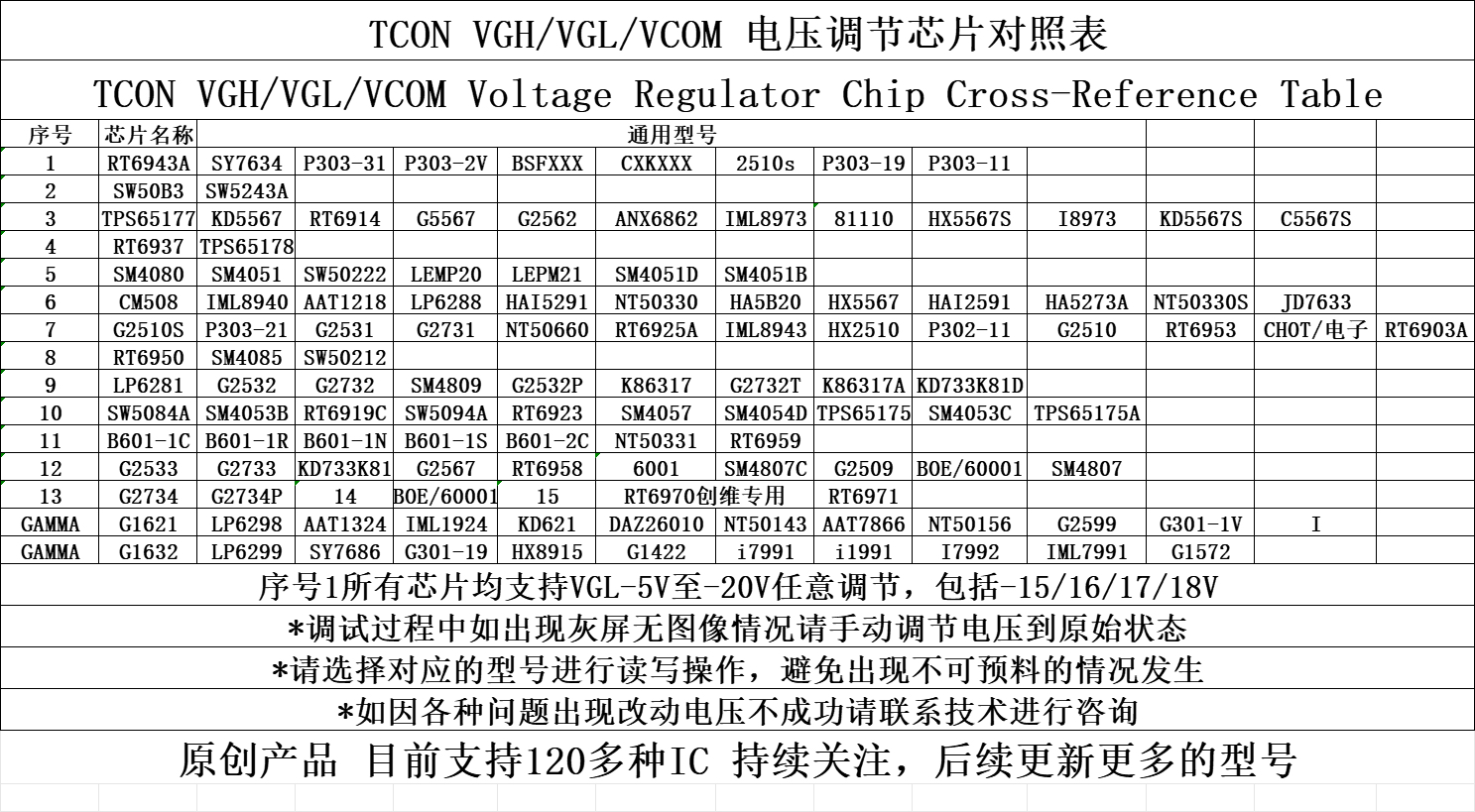 TCON VGH/VGL/VCOM 电压调节芯片对照表

TCON VGH/VGL/VCOM Voltage Regulator Chip Cross-Reference Table

| 序号 | 芯片名称 | 通用型号 | | | | | | | | | | | |
|---|---|---|---|---|---|---|---|---|---|---|---|---|---|
| 1 | RT6943A | SY7634 | P303-31 | P303-2V | BSFXXX | CXKXXX | 2510s | P303-19 | P303-11 | | | | |
| 2 | SW50B3 | SW5243A | | | | | | | | | | | |
| 3 | TPS65177 | KD5567 | RT6914 | G5567 | G2562 | ANX6862 | IML8973 | 81110 | HX5567S | I8973 | KD5567S | C5567S | |
| 4 | RT6937 | TPS65178 | | | | | | | | | | | |
| 5 | SM4080 | SM4051 | SW50222 | LEMP20 | LEPM21 | SM4051D | SM4051B | | | | | | |
| 6 | CM508 | IML8940 | AAT1218 | LP6288 | HAI5291 | NT50330 | HA5B20 | HX5567 | HAI2591 | HA5273A | NT50330S | JD7633 | |
| 7 | G2510S | P303-21 | G2531 | G2731 | NT50660 | RT6925A | IML8943 | HX2510 | P302-11 | G2510 | RT6953 | CHOT/电子 | RT6903A |
| 8 | RT6950 | SM4085 | SW50212 | | | | | | | | | | |
| 9 | LP6281 | G2532 | G2732 | SM4809 | G2532P | K86317 | G2732T | K86317A | KD733K81D | | | | |
| 10 | SW5084A | SM4053B | RT6919C | SW5094A | RT6923 | SM4057 | SM4054D | TPS65175 | SM4053C | TPS65175A | | | |
| 11 | B601-1C | B601-1R | B601-1N | B601-1S | B601-2C | NT50331 | RT6959 | | | | | | |
| 12 | G2533 | G2733 | KD733K81 | G2567 | RT6958 | 6001 | SM4807C | G2509 | BOE/60001 | SM4807 | | | |
| 13 | G2734 | G2734P | 14 | BOE/60001 | 15 | RT6970创维专用 | | RT6971 | | | | | |
| GAMMA | G1621 | LP6298 | AAT1324 | IML1924 | KD621 | DAZ26010 | NT50143 | AAT7866 | NT50156 | G2599 | G301-1V | I | |
| GAMMA | G1632 | LP6299 | SY7686 | G301-19 | HX8915 | G1422 | i7991 | i1991 | I7992 | IML7991 | G1572 | | |

序号1所有芯片均支持VGL-5V至-20V任意调节，包括-15/16/17/18V

*调试过程中如出现灰屏无图像情况请手动调节电压到原始状态

*请选择对应的型号进行读写操作，避免出现不可预料的情况发生

*如因各种问题出现改动电压不成功请联系技术进行咨询

原创产品 目前支持120多种IC 持续关注，后续更新更多的型号